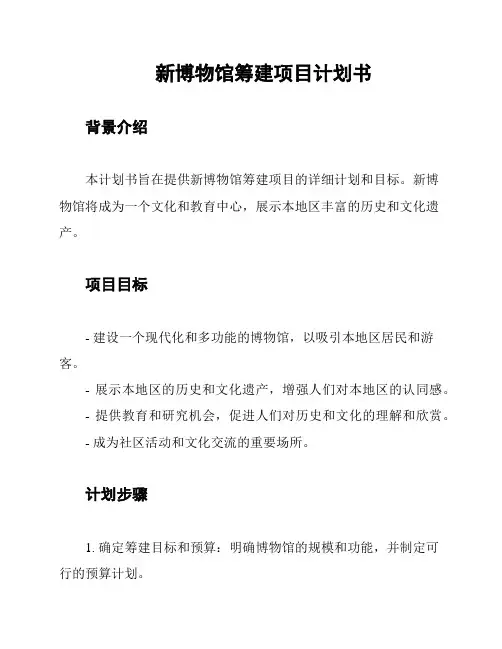 新博物馆筹建项目计划书

背景介绍

本计划书旨在提供新博物馆筹建项目的详细计划和目标。新博物馆将成为一个文化和教育中心，展示本地区丰富的历史和文化遗产。

项目目标

- 建设一个现代化和多功能的博物馆，以吸引本地区居民和游客。
- 展示本地区的历史和文化遗产，增强人们对本地区的认同感。
- 提供教育和研究机会，促进人们对历史和文化的理解和欣赏。
- 成为社区活动和文化交流的重要场所。

计划步骤

1. 确定筹建目标和预算：明确博物馆的规模和功能，并制定可行的预算计划。